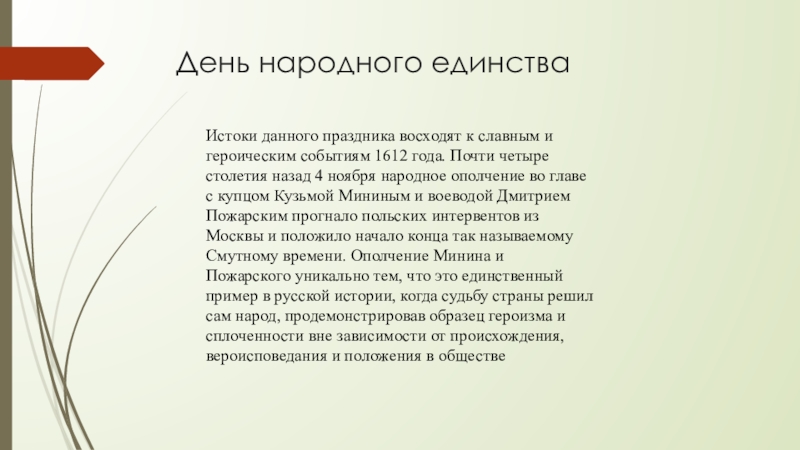 День народного единства

Истоки данного праздника восходят к славным и героическим событиям 1612 года. Почти четыре столетия назад 4 ноября народное ополчение во главе с купцом Кузьмой Мининым и воеводой Дмитрием Пожарским прогнало польских интервентов из Москвы и положило начало конца так называемому Смутному времени. Ополчение Минина и Пожарского уникально тем, что это единственный пример в русской истории, когда судьбу страны решил сам народ, продемонстрировав образец героизма и сплоченности вне зависимости от происхождения, вероисповедания и положения в обществе